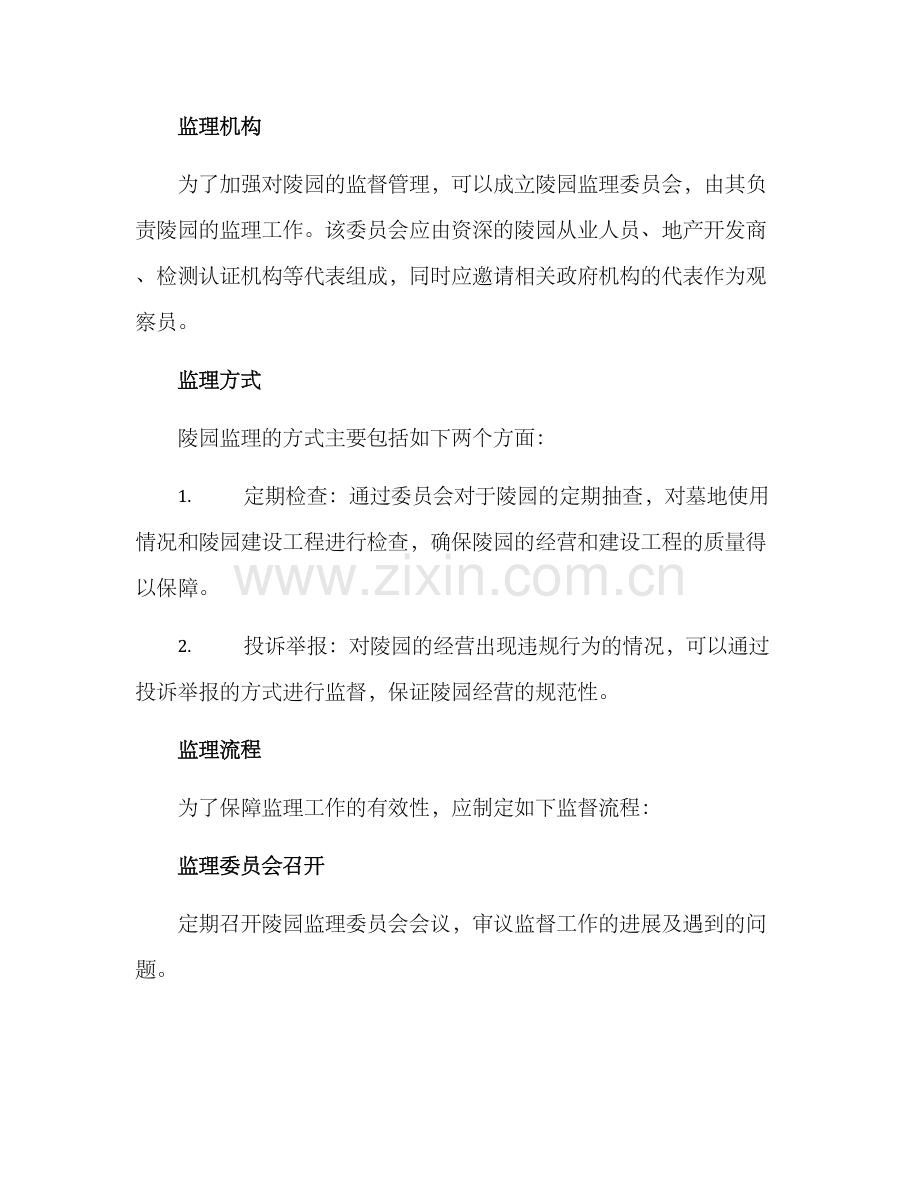 监理机构

为了加强对陵园的监督管理，可以成立陵园监理委员会，由其负责陵园的监理工作。该委员会应由资深的陵园从业人员、地产开发商、检测认证机构等代表组成，同时应邀请相关政府机构的代表作为观察员。

监理方式

陵园监理的方式主要包括如下两个方面：

1. 定期检查：通过委员会对于陵园的定期抽查，对墓地使用情况和陵园建设工程进行检查，确保陵园的经营和建设工程的质量得以保障。

www.zixin.com.cn

2. 投诉举报：对陵园的经营出现违规行为的情况，可以通过投诉举报的方式进行监督，保证陵园经营的规范性。

监理流程

为了保障监理工作的有效性，应制定如下监督流程：

监理委员会召开

定期召开陵园监理委员会会议，审议监督工作的进展及遇到的问题。